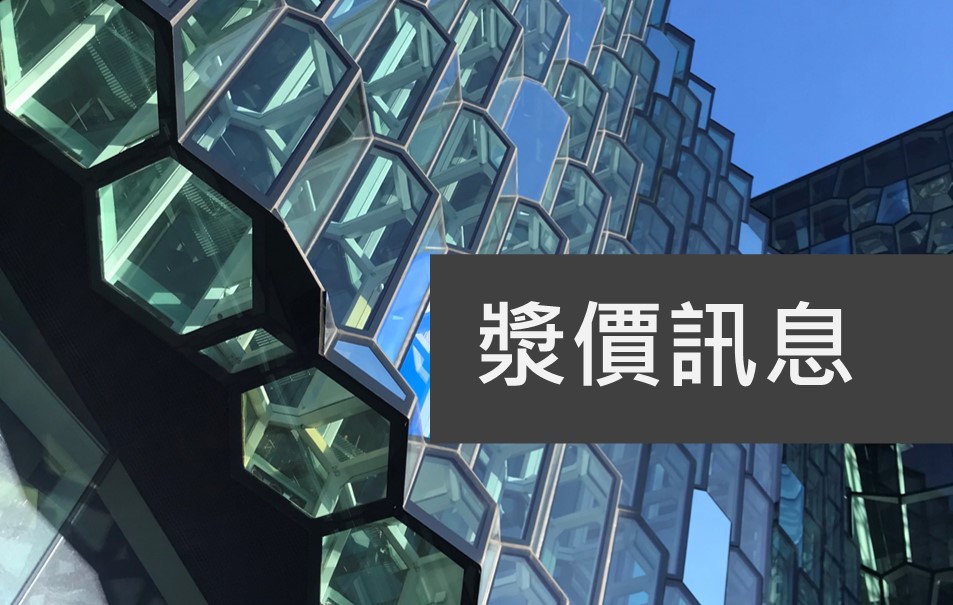 漿價訊息